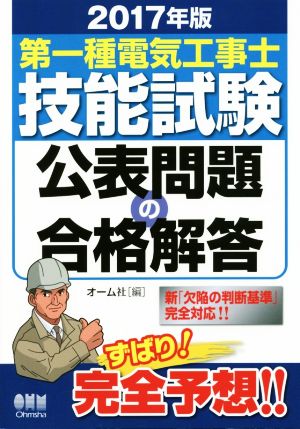 2017年版
第一種電気工事士
技能試験
公表問題の合格解答

オーム社［編］

新「欠陥の判断基準」完全対応!!

ずばり!
完全予想!!

OHM
Ohmsha